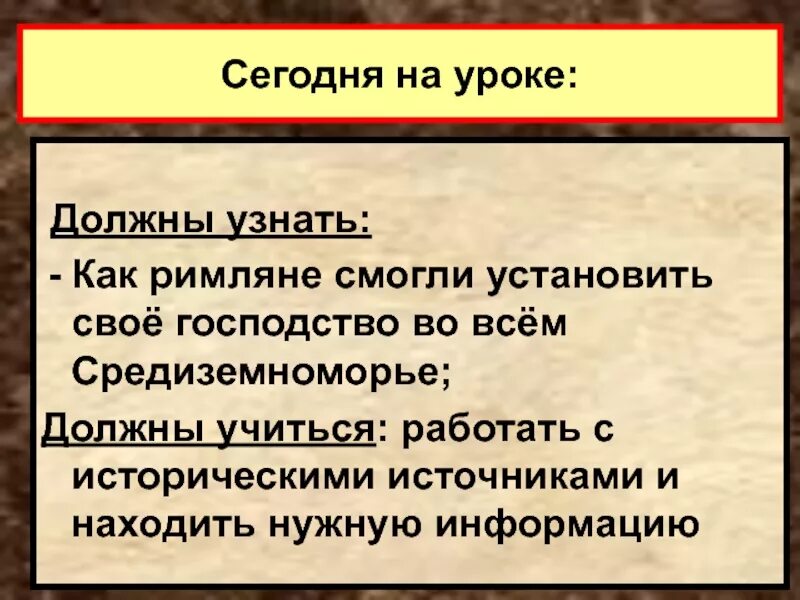 Сегодня на уроке:

Должны узнать:
- Как римляне смогли установить своё господство во всём Средиземноморье;

Должны учиться: работать с историческими источниками и находить нужную информацию